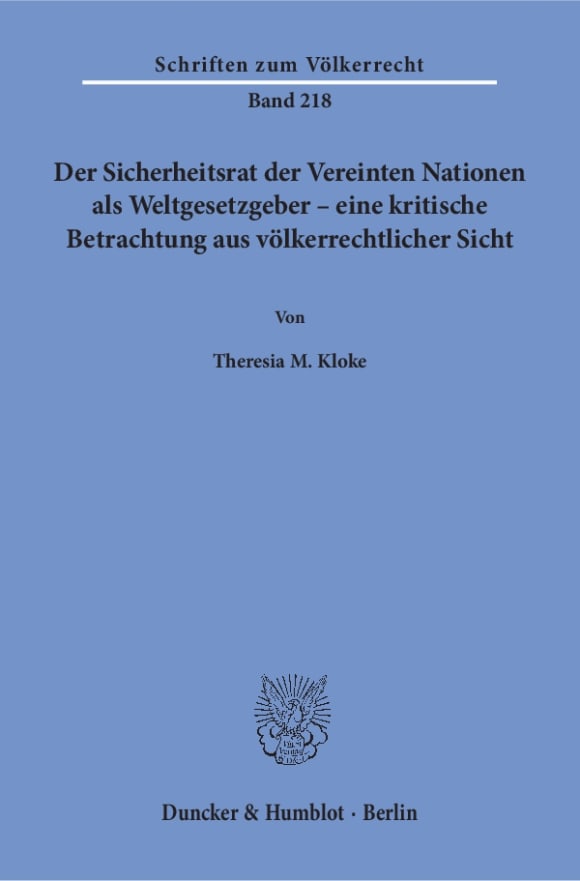 Schriften zum Völkerrecht
Band 218

Der Sicherheitsrat der Vereinten Nationen als Weltgesetzgeber – eine kritische Betrachtung aus völkerrechtlicher Sicht

Von

Theresia M. Kloke

Duncker & Humblot · Berlin